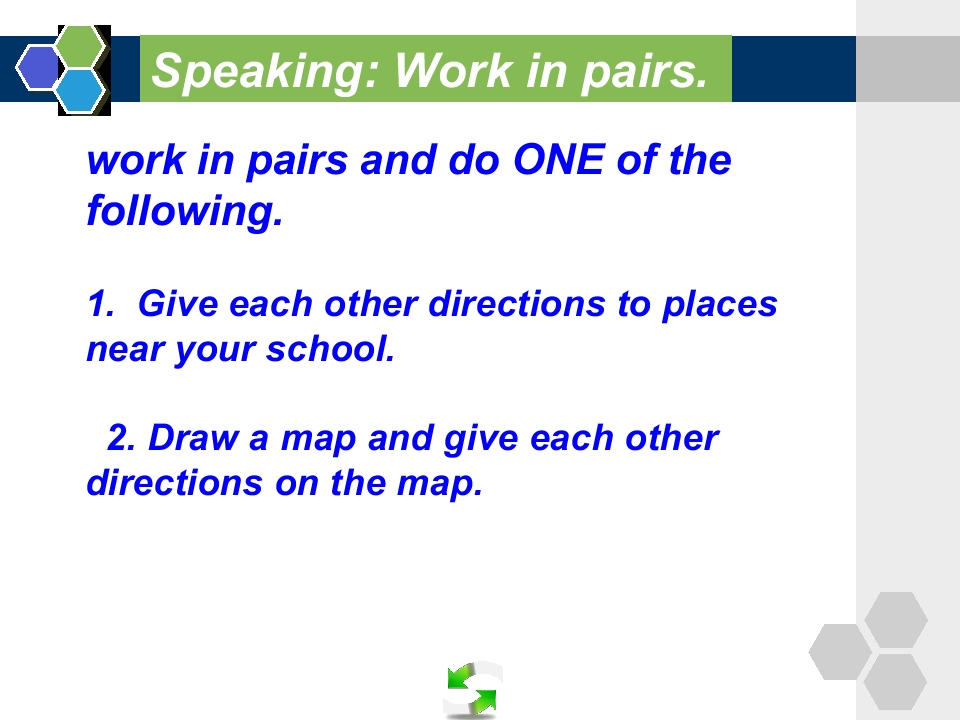 Speaking: Work in pairs.

work in pairs and do ONE of the following.

1. Give each other directions to places near your school.

2. Draw a map and give each other directions on the map.